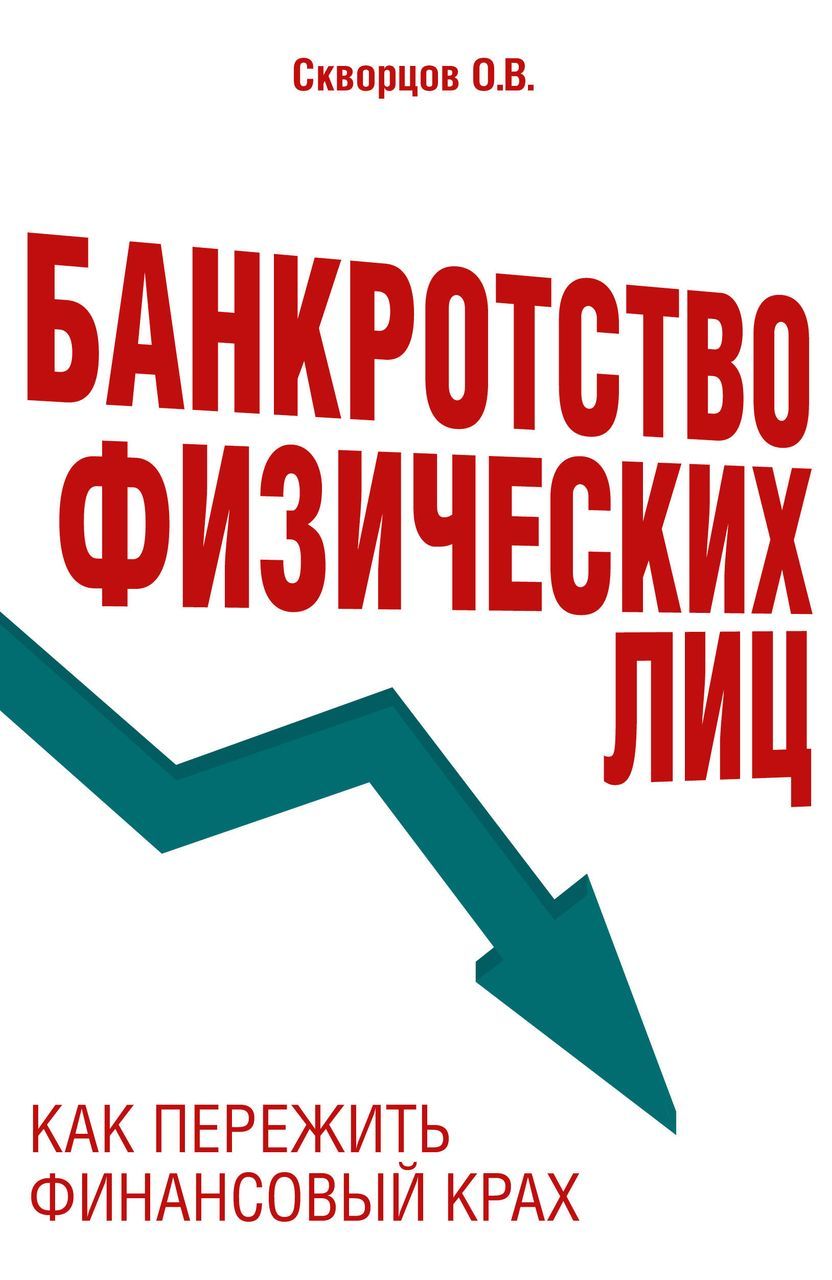 Скворцов О.В.

БАНКРОТСТВО ФИЗИЧЕСКИХ ЛИЦ

КАК ПЕРЕЖИТЬ ФИНАНСОВЫЙ КРАХ